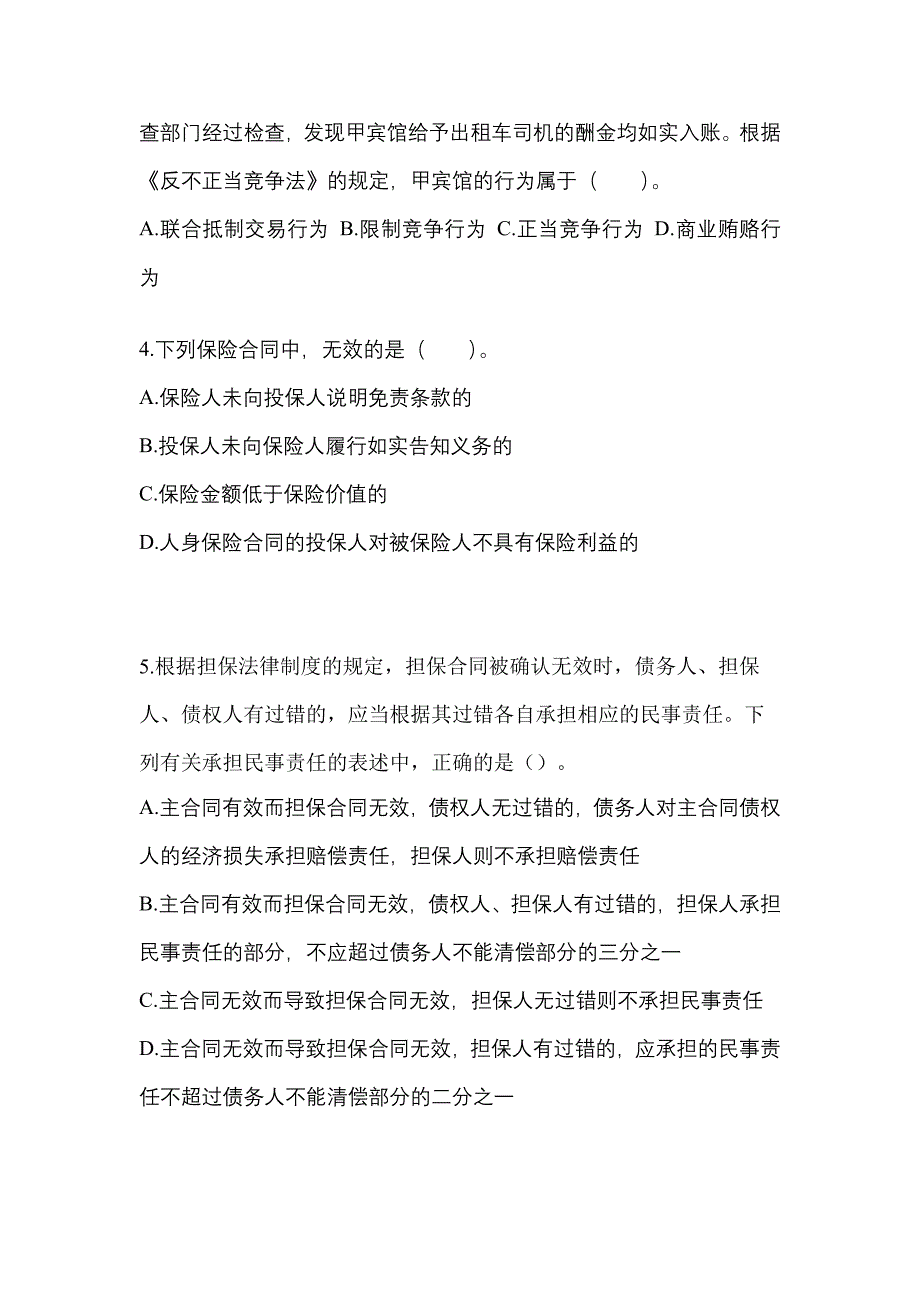 查部门经过检查，发现甲宾馆给予出租车司机的酬金均如实入账。根据《反不正当竞争法》的规定，甲宾馆的行为属于（　　）。

A.联合抵制交易行为 B.限制竞争行为 C.正当竞争行为 D.商业贿赂行为

4.下列保险合同中，无效的是（　　）。

A.保险人未向投保人说明免责条款的

B.投保人未向保险人履行如实告知义务的

C.保险金额低于保险价值的

D.人身保险合同的投保人对被保险人不具有保险利益的

5.根据担保法律制度的规定，担保合同被确认无效时，债务人、担保人、债权人有过错的，应当根据其过错各自承担相应的民事责任。下列有关承担民事责任的表述中，正确的是（）。

A.主合同有效而担保合同无效，债权人无过错的，债务人对主合同债权人的经济损失承担赔偿责任，担保人则不承担赔偿责任

B.主合同有效而担保合同无效，债权人、担保人有过错的，担保人承担民事责任的部分，不应超过债务人不能清偿部分的三分之一

C.主合同无效而导致担保合同无效，担保人无过错则不承担民事责任

D.主合同无效而导致担保合同无效，担保人有过错的，应承担的民事责任不超过债务人不能清偿部分的二分之一